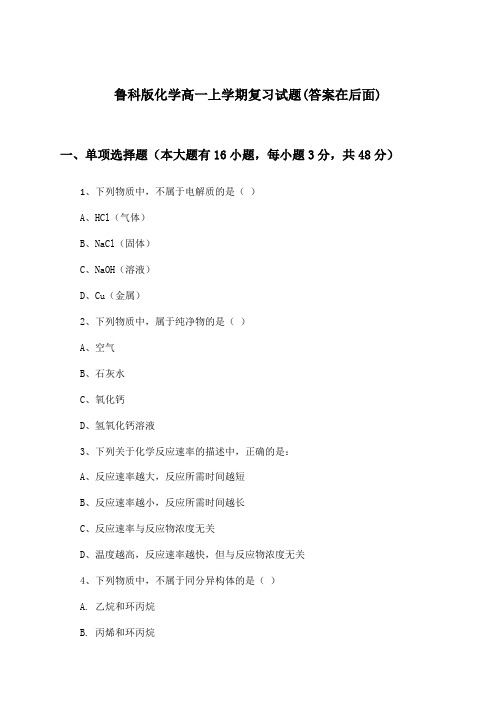 鲁科版化学高一上学期复习试题(答案在后面)

一、单项选择题（本大题有16小题，每小题3分，共48分）

1、下列物质中，不属于电解质的是（ ）

A、HCl（气体）

B、NaCl（固体）

C、NaOH（溶液）

D、Cu（金属）

2、下列物质中，属于纯净物的是（ ）

A、空气

B、石灰水

C、氧化钙

D、氢氧化钙溶液

3、下列关于化学反应速率的描述中，正确的是：

A、反应速率越大，反应所需时间越短

B、反应速率越小，反应所需时间越长

C、反应速率与反应物浓度无关

D、温度越高，反应速率越快，但与反应物浓度无关

4、下列物质中，不属于同分异构体的是（ ）

A. 乙烷和环丙烷

B. 丙烯和环丙烷